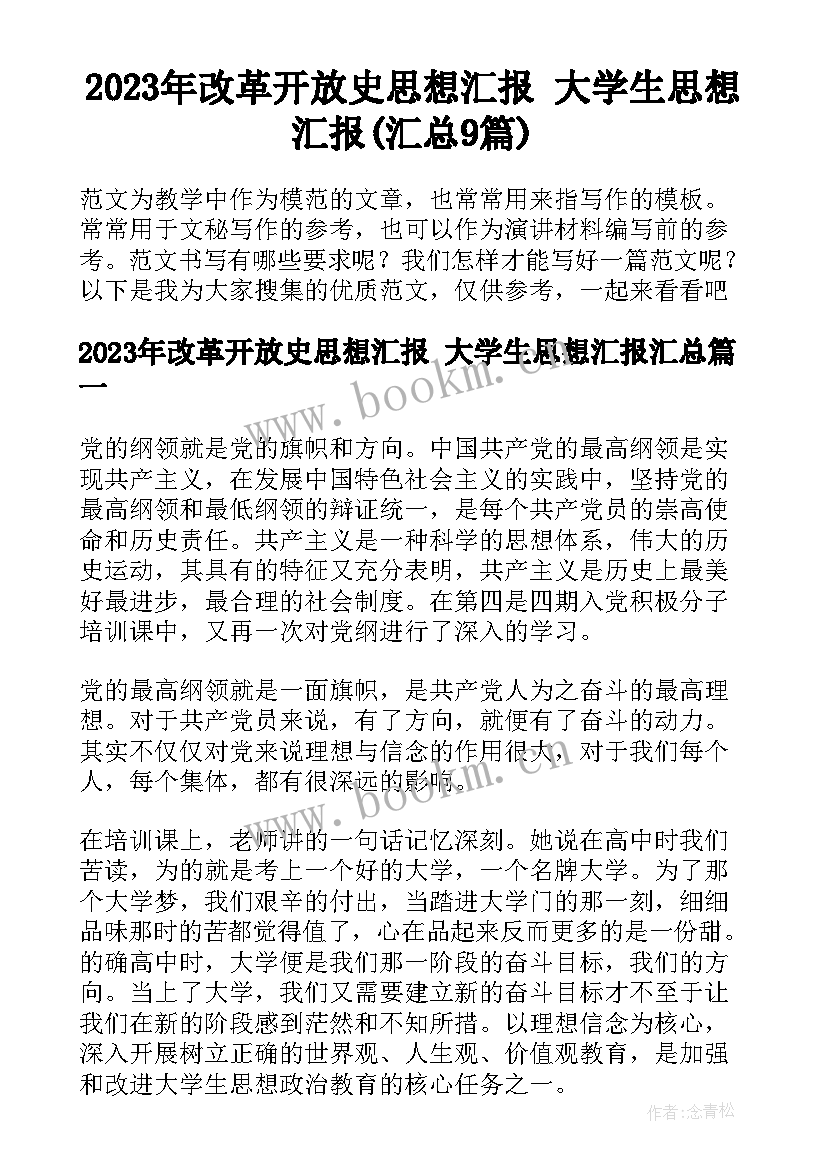 2023年改革开放史思想汇报 大学生思想汇报(汇总9篇)

范文为教学中作为模范的文章，也常常用来指写作的模板。常常用于文秘写作的参考，也可以作为演讲材料编写前的参考。范文书写有哪些要求呢？我们怎样才能写好一篇范文呢？以下是我为大家搜集的优质范文，仅供参考，一起来看看吧

2023年改革开放史思想汇报 大学生思想汇报汇总篇一

www.bookm.com

党的纲领就是党的旗帜和方向。中国共产党的最高纲领是实现共产主义，在发展中国特色社会主义的实践中，坚持党的最高纲领和最低纲领的辩证统一，是每个共产党员的崇高使命和历史责任。共产主义是一种科学的思想体系，伟大的历史运动，其具有的特征又充分表明，共产主义是历史上最美好最进步，最合理的社会制度。在第四是四期入党积极分子培训课中，又再一次对党纲进行了深入的学习。

党的最高纲领就是一面旗帜，是共产党人为之奋斗的最高理想。对于共产党员来说，有了方向，就便有了奋斗的动力。其实不仅仅对党来说理想与信念的作用很大，对于我们每个人，每个集体，都有很深远的影响。

www.bookm.com

在培训课上，老师讲的一句话记忆深刻。她说在高中时我们苦读，为的就是考上一个好的大学，一个名牌大学。为了那个大学梦，我们艰辛的付出，当踏进大学门的那一刻，细细品味那时的苦都觉得值了，心在品起来反而更多的是一份甜。的确高中时，大学便是我们那一阶段的奋斗目标，我们的方向。当上了大学，我们又需要建立新的奋斗目标才不至于让我们在新的阶段感到茫然和不知所措。以理想信念为核心，深入开展树立正确的世界观、人生观、价值观教育，是加强和改进大学生思想政治教育的核心任务之一。

作者:念青松